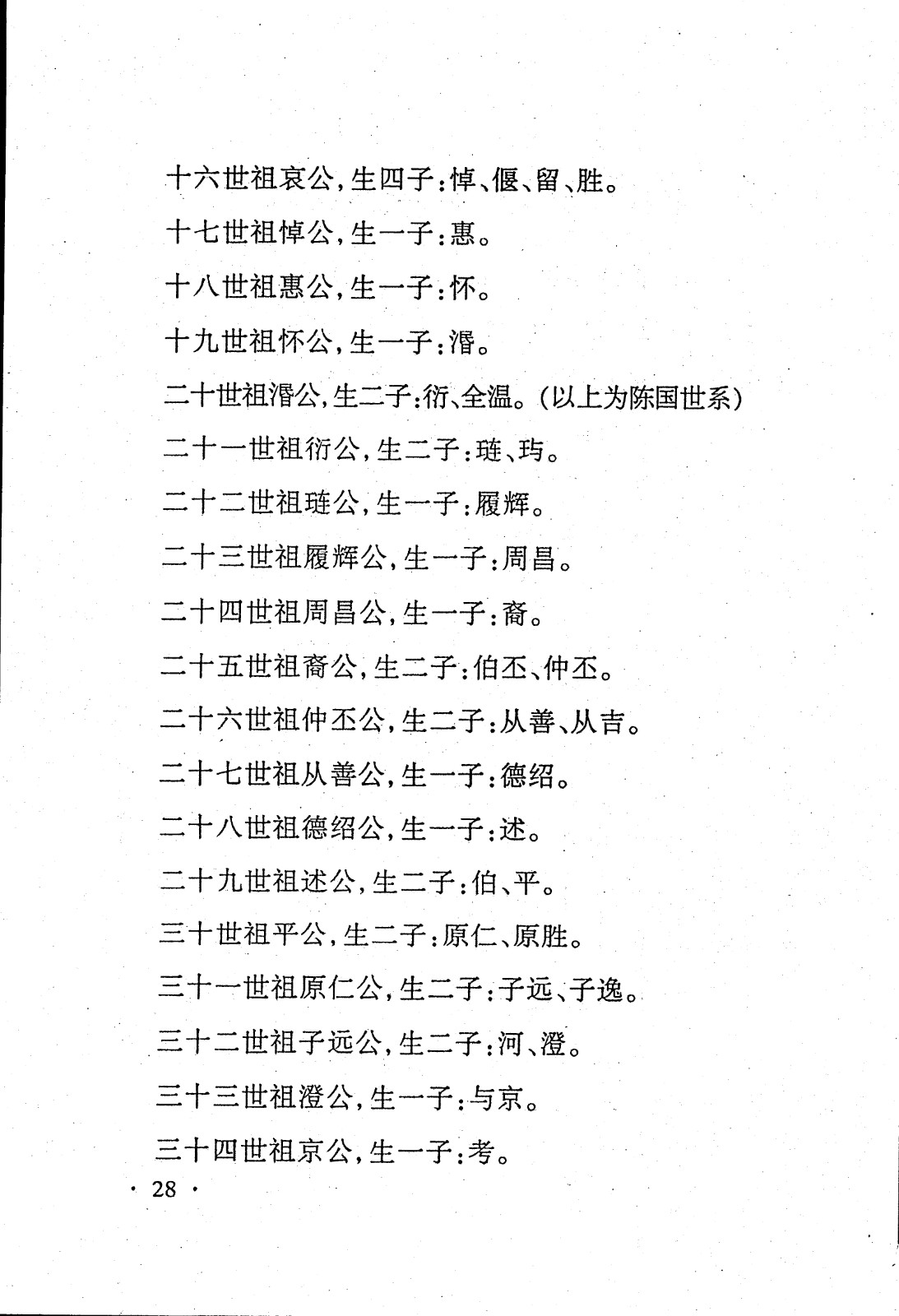 十六世祖哀公,生四子:悼、偃、留、胜。

十七世祖悼公,生一子:惠。

十八世祖惠公,生一子:怀。

十九世祖怀公,生一子:湣。

二十世祖湣公,生二子:衍、全温。(以上为陈国世系)

二十一世祖衍公,生二子:琏、玙。

二十二世祖琏公,生一子:履辉。

二十三世祖履辉公,生一子:周昌。

二十四世祖周昌公,生一子:裔。

二十五世祖裔公,生二子:伯丕、仲丕。

二十六世祖仲丕公,生二子:从善、从吉。

二十七世祖从善公,生一子:德绍。

二十八世祖德绍公,生一子:述。

二十九世祖述公,生二子:伯、平。

三十世祖平公,生二子:原仁、原胜。

三十一世祖原仁公,生二子:子远、子逸。

三十二世祖子远公,生二子:河、澄。

三十三世祖澄公,生一子:与京。

三十四世祖京公,生一子:考。

· 28 ·